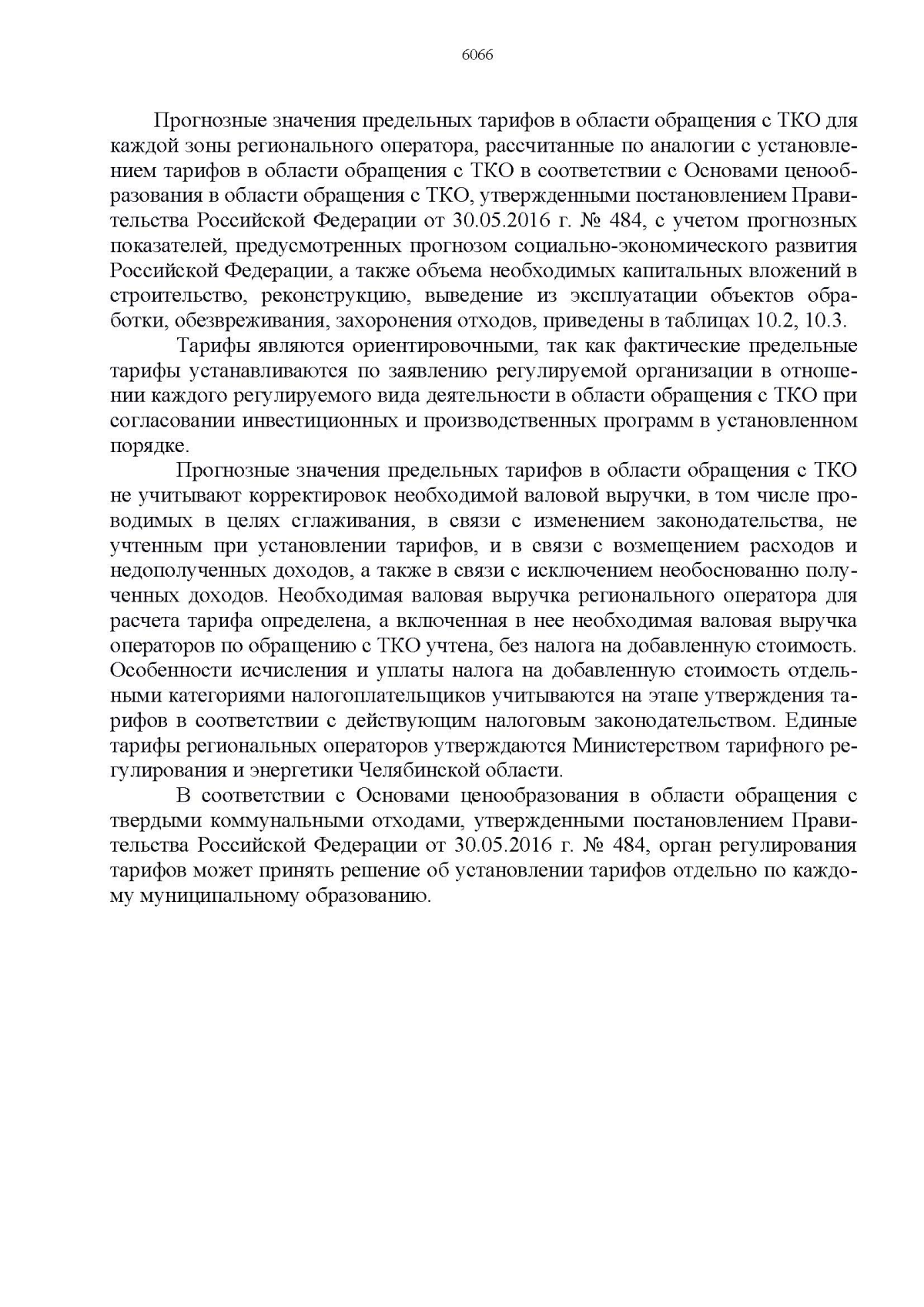 6066

Прогнозные значения предельных тарифов в области обращения с ТКО для каждой зоны регионального оператора, рассчитанные по аналогии с установлением тарифов в области обращения с ТКО в соответствии с Основами ценообразования в области обращения с ТКО, утвержденными постановлением Правительства Российской Федерации от 30.05.2016 г. № 484, с учетом прогнозных показателей, предусмотренных прогнозом социально-экономического развития Российской Федерации, а также объема необходимых капитальных вложений в строительство, реконструкцию, выведение из эксплуатации объектов обработки, обезвреживания, захоронения отходов, приведены в таблицах 10.2, 10.3.

Тарифы являются ориентировочными, так как фактические предельные тарифы устанавливаются по заявлению регулируемой организации в отношении каждого регулируемого вида деятельности в области обращения с ТКО при согласовании инвестиционных и производственных программ в установленном порядке.

Прогнозные значения предельных тарифов в области обращения с ТКО не учитывают корректировок необходимой валовой выручки, в том числе проводимых в целях сглаживания, в связи с изменением законодательства, не учтенным при установлении тарифов, и в связи с возмещением расходов и недополученных доходов, а также в связи с исключением необоснованно полученных доходов. Необходимая валовая выручка регионального оператора для расчета тарифа определена, а включенная в нее необходимая валовая выручка операторов по обращению с ТКО учтена, без налога на добавленную стоимость. Особенности исчисления и уплаты налога на добавленную стоимость отдельными категориями налогоплательщиков учитываются на этапе утверждения тарифов в соответствии с действующим налоговым законодательством. Единые тарифы региональных операторов утверждаются Министерством тарифного регулирования и энергетики Челябинской области.

В соответствии с Основами ценообразования в области обращения с твердыми коммунальными отходами, утвержденными постановлением Правительства Российской Федерации от 30.05.2016 г. № 484, орган регулирования тарифов может принять решение об установлении тарифов отдельно по каждому муниципальному образованию.